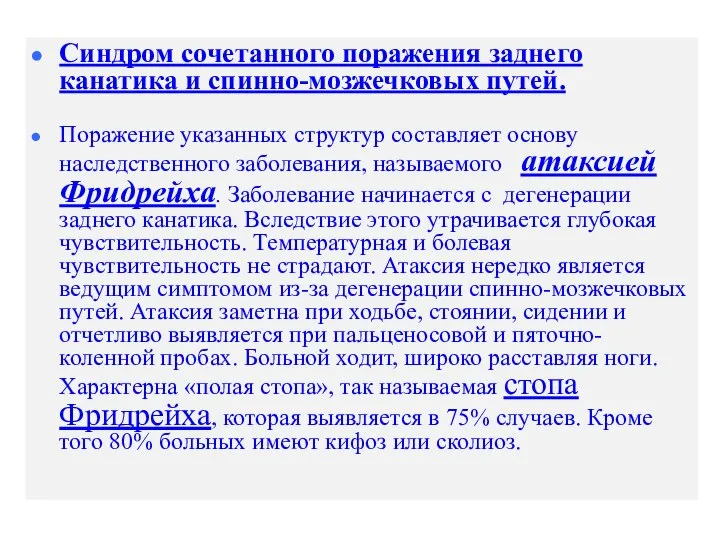 Синдром сочетанного поражения заднего канатика и спинно-мозжечковых путей.

Поражение указанных структур составляет основу наследственного заболевания, называемого атаксией Фридрейха. Заболевание начинается с дегенерации заднего канатика. Вследствие этого утрачивается глубокая чувствительность. Температурная и болевая чувствительность не страдают. Атаксия нередко является ведущим симптомом из-за дегенерации спинно-мозжечковых путей. Атаксия заметна при ходьбе, стоянии, сидении и отчетливо выявляется при пальценосовой и пяточно-коленной пробах. Больной ходит, широко расставляя ноги. Характерна «полая стопа», так называемая стопа Фридрейха, которая выявляется в 75% случаев. Кроме того 80% больных имеют кифоз или сколиоз.